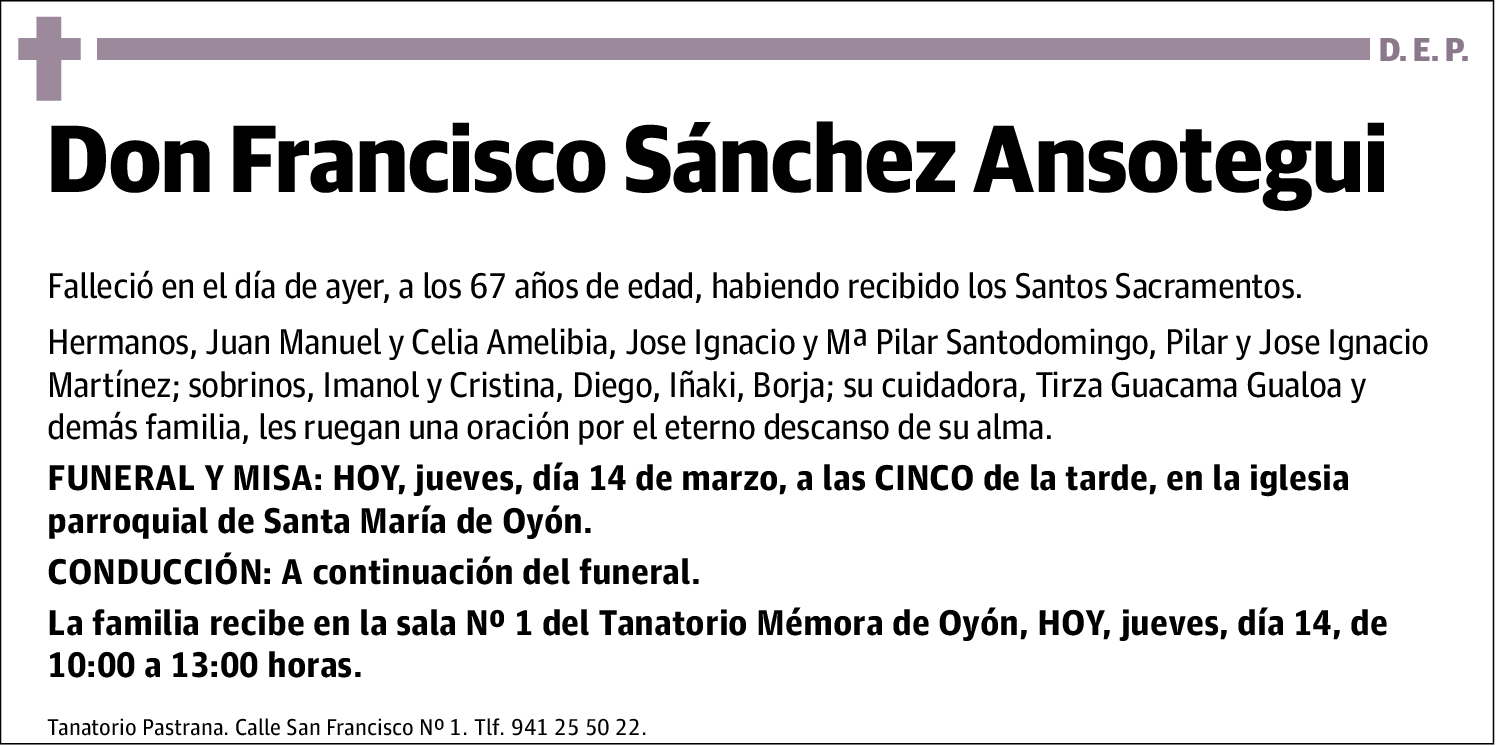 D. E. P.

Don Francisco Sánchez Ansotegui

Falleció en el día de ayer, a los 67 años de edad, habiendo recibido los Santos Sacramentos.

Hermanos, Juan Manuel y Celia Amelibia, Jose Ignacio y Mª Pilar Santodomingo, Pilar y Jose Ignacio Martínez; sobrinos, Imanol y Cristina, Diego, Iñaki, Borja; su cuidadora, Tirza Guacama Gualoa y demás familia, les ruegan una oración por el eterno descanso de su alma.

FUNERAL Y MISA: HOY, jueves, día 14 de marzo, a las CINCO de la tarde, en la iglesia parroquial de Santa María de Oyón.

CONDUCCIÓN: A continuación del funeral.

La familia recibe en la sala Nº 1 del Tanatorio Mémora de Oyón, HOY, jueves, día 14, de 10:00 a 13:00 horas.

Tanatorio Pastrana. Calle San Francisco Nº 1. Tlf. 941 25 50 22.